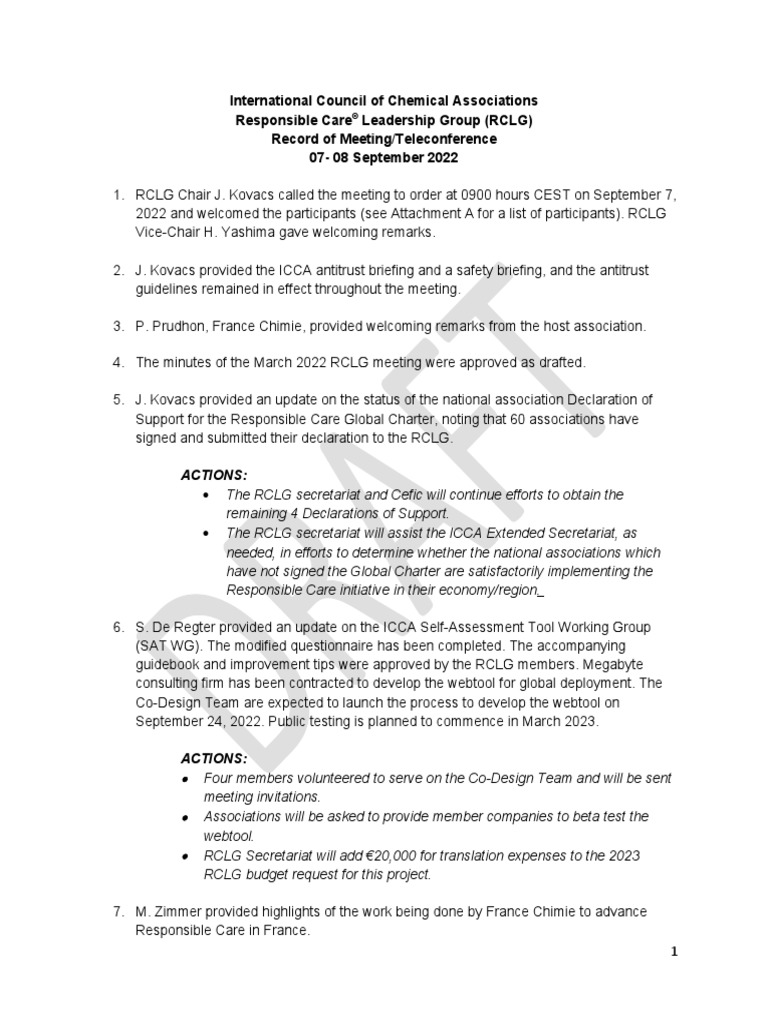 International Council of Chemical Associations
Responsible Care® Leadership Group (RCLG)
Record of Meeting/Teleconference
07- 08 September 2022

1. RCLG Chair J. Kovacs called the meeting to order at 0900 hours CEST on September 7, 2022 and welcomed the participants (see Attachment A for a list of participants). RCLG Vice-Chair H. Yashima gave welcoming remarks.

2. J. Kovacs provided the ICCA antitrust briefing and a safety briefing, and the antitrust guidelines remained in effect throughout the meeting.

3. P. Prudhon, France Chimie, provided welcoming remarks from the host association.

4. The minutes of the March 2022 RCLG meeting were approved as drafted.

5. J. Kovacs provided an update on the status of the national association Declaration of Support for the Responsible Care Global Charter, noting that 60 associations have signed and submitted their declaration to the RCLG.

ACTIONS:
• The RCLG secretariat and Cefic will continue efforts to obtain the remaining 4 Declarations of Support.
• The RCLG secretariat will assist the ICCA Extended Secretariat, as needed, in efforts to determine whether the national associations which have not signed the Global Charter are satisfactorily implementing the Responsible Care initiative in their economy/region.

6. S. De Regter provided an update on the ICCA Self-Assessment Tool Working Group (SAT WG). The modified questionnaire has been completed. The accompanying guidebook and improvement tips were approved by the RCLG members. Megabyte consulting firm has been contracted to develop the webtool for global deployment. The Co-Design Team are expected to launch the process to develop the webtool on September 24, 2022. Public testing is planned to commence in March 2023.

ACTIONS:
• Four members volunteered to serve on the Co-Design Team and will be sent meeting invitations.
• Associations will be asked to provide member companies to beta test the webtool.
• RCLG Secretariat will add €20,000 for translation expenses to the 2023 RCLG budget request for this project.

7. M. Zimmer provided highlights of the work being done by France Chimie to advance Responsible Care in France.

DRAFT

1